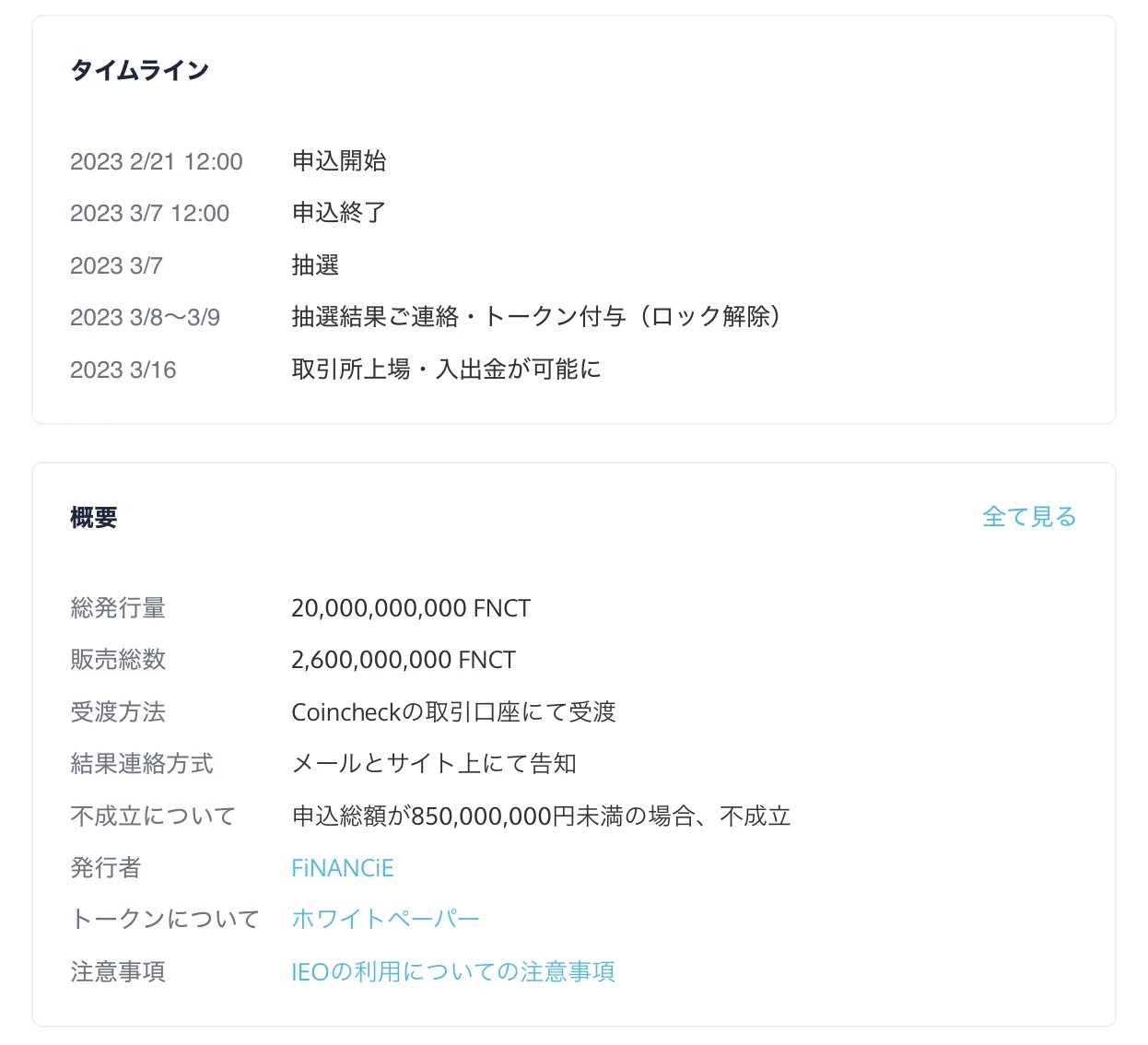 タイムライン

| | |
|---|---|
| 2023 2/21 12:00 | 申込開始 |
| 2023 3/7 12:00 | 申込終了 |
| 2023 3/7 | 抽選 |
| 2023 3/8〜3/9 | 抽選結果ご連絡・トークン付与（ロック解除） |
| 2023 3/16 | 取引所上場・入出金が可能に |

概要

全て見る

| | |
|---|---|
| 総発行量 | 20,000,000,000 FNCT |
| 販売総数 | 2,600,000,000 FNCT |
| 受渡方法 | Coincheckの取引口座にて受渡 |
| 結果連絡方式 | メールとサイト上にて告知 |
| 不成立について | 申込総額が850,000,000円未満の場合、不成立 |
| 発行者 | FiNANCiE |
| トークンについて | ホワイトペーパー |
| 注意事項 | IEOの利用についての注意事項 |